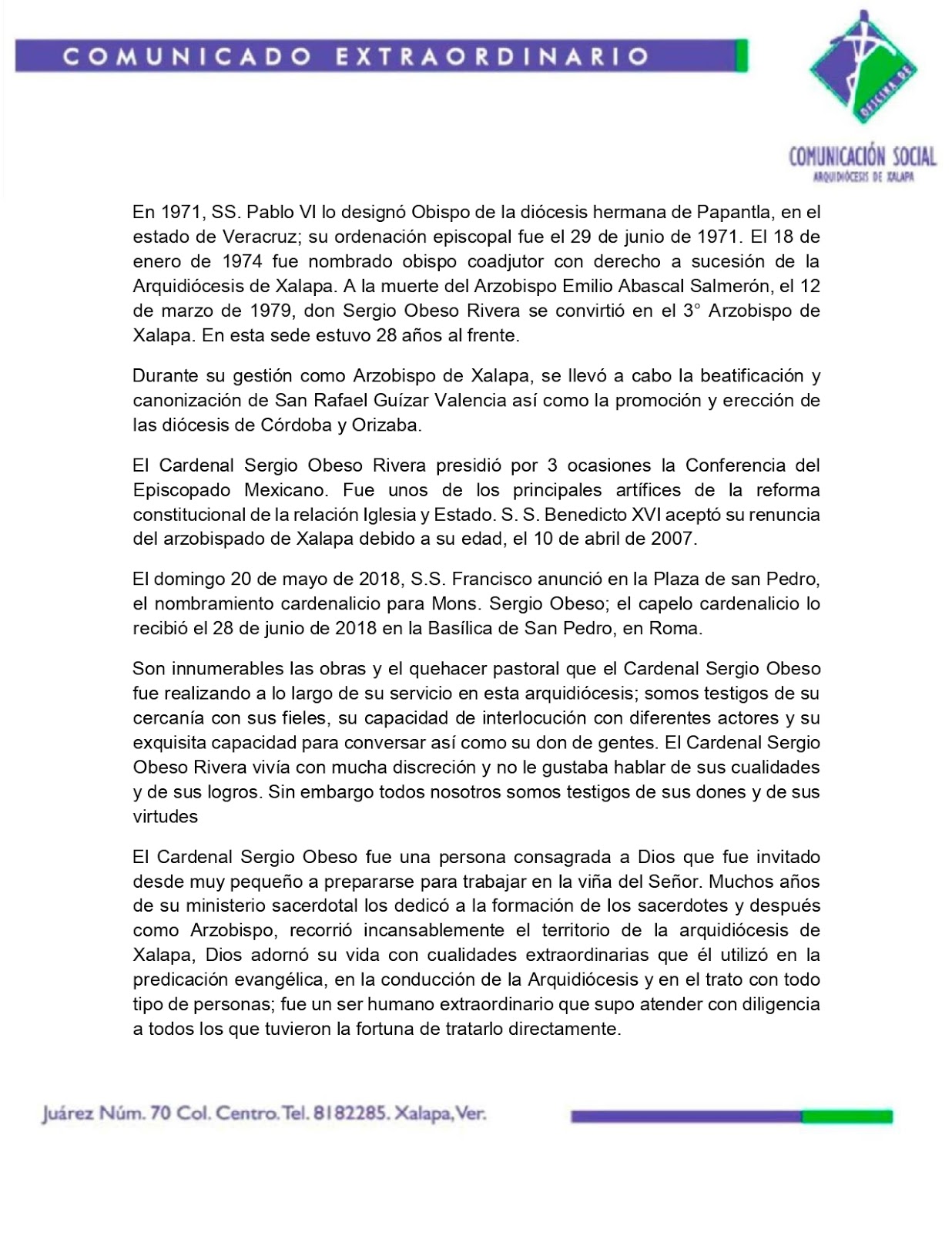 COMUNICADO EXTRAORDINARIO

OFICINA DE

COMUNICACIÓN SOCIAL
ARQUIDIÓCESIS DE XALAPA

En 1971, SS. Pablo VI lo designó Obispo de la diócesis hermana de Papantla, en el estado de Veracruz; su ordenación episcopal fue el 29 de junio de 1971. El 18 de enero de 1974 fue nombrado obispo coadjutor con derecho a sucesión de la Arquidiócesis de Xalapa. A la muerte del Arzobispo Emilio Abascal Salmerón, el 12 de marzo de 1979, don Sergio Obeso Rivera se convirtió en el 3° Arzobispo de Xalapa. En esta sede estuvo 28 años al frente.

Durante su gestión como Arzobispo de Xalapa, se llevó a cabo la beatificación y canonización de San Rafael Guízar Valencia así como la promoción y erección de las diócesis de Córdoba y Orizaba.

El Cardenal Sergio Obeso Rivera presidió por 3 ocasiones la Conferencia del Episcopado Mexicano. Fue unos de los principales artífices de la reforma constitucional de la relación Iglesia y Estado. S. S. Benedicto XVI aceptó su renuncia del arzobispado de Xalapa debido a su edad, el 10 de abril de 2007.

El domingo 20 de mayo de 2018, S.S. Francisco anunció en la Plaza de san Pedro, el nombramiento cardenalicio para Mons. Sergio Obeso; el capelo cardenalicio lo recibió el 28 de junio de 2018 en la Basílica de San Pedro, en Roma.

Son innumerables las obras y el quehacer pastoral que el Cardenal Sergio Obeso fue realizando a lo largo de su servicio en esta arquidiócesis; somos testigos de su cercanía con sus fieles, su capacidad de interlocución con diferentes actores y su exquisita capacidad para conversar así como su don de gentes. El Cardenal Sergio Obeso Rivera vivía con mucha discreción y no le gustaba hablar de sus cualidades y de sus logros. Sin embargo todos nosotros somos testigos de sus dones y de sus virtudes

El Cardenal Sergio Obeso fue una persona consagrada a Dios que fue invitado desde muy pequeño a prepararse para trabajar en la viña del Señor. Muchos años de su ministerio sacerdotal los dedicó a la formación de los sacerdotes y después como Arzobispo, recorrió incansablemente el territorio de la arquidiócesis de Xalapa, Dios adornó su vida con cualidades extraordinarias que él utilizó en la predicación evangélica, en la conducción de la Arquidiócesis y en el trato con todo tipo de personas; fue un ser humano extraordinario que supo atender con diligencia a todos los que tuvieron la fortuna de tratarlo directamente.

Juárez Núm. 70 Col. Centro. Tel. 8182285. Xalapa, Ver.